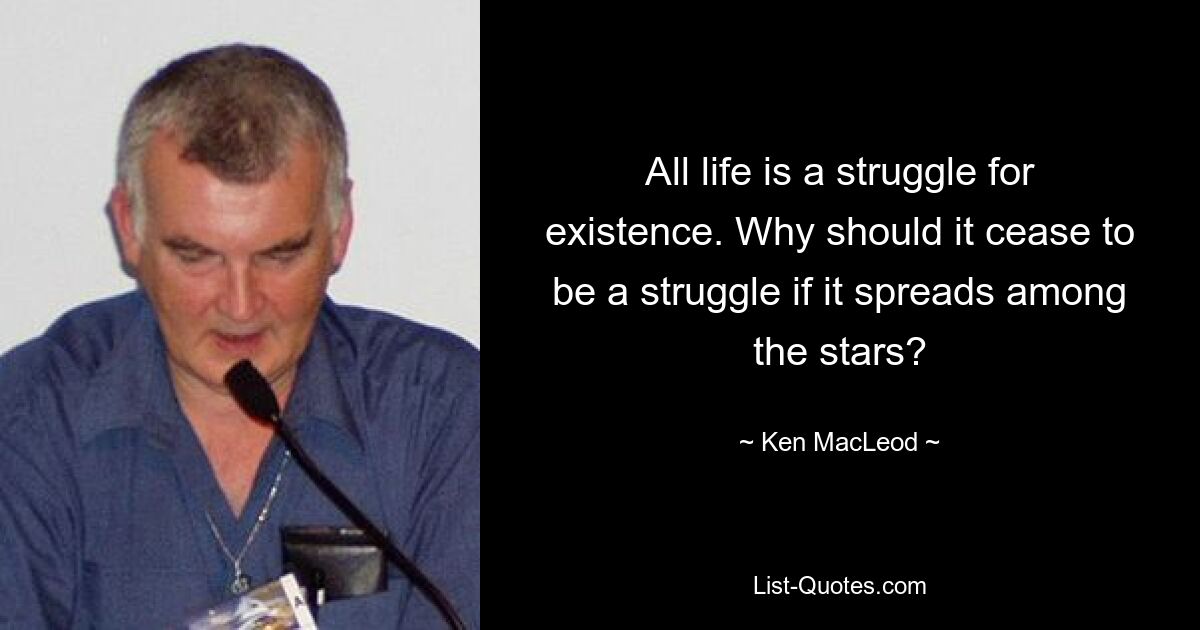 All life is a struggle for existence. Why should it cease to be a struggle if it spreads among the stars?

~ Ken MacLeod ~

List-Quotes.com